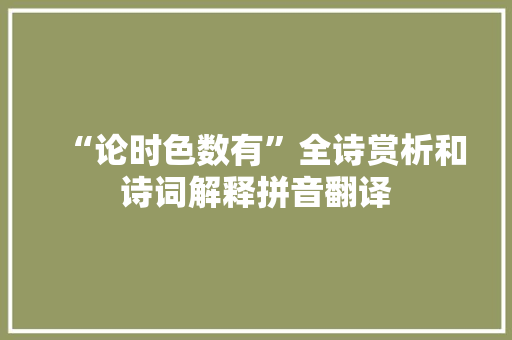 “论时色数有”全诗赏析和诗词解释拼音翻译